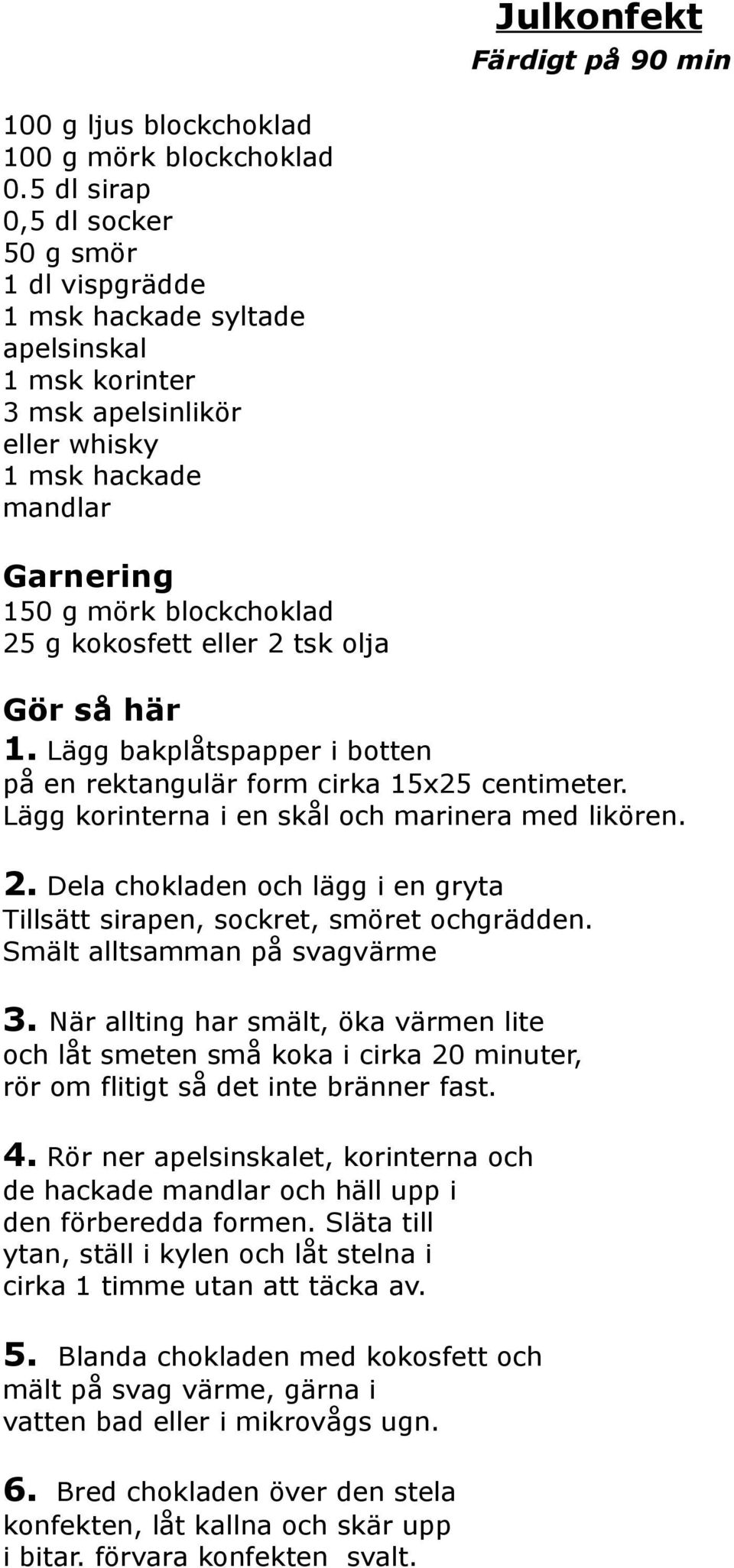 Julkonfekt
Färdigt på 90 min

100 g ljus blockchoklad
100 g mörk blockchoklad
0.5 dl sirap
0,5 dl socker
50 g smör
1 dl vispgrädde
1 msk hackade syltade apelsinskal
1 msk korinter
3 msk apelsinlikör eller whisky
1 msk hackade mandlar

Garnering
150 g mörk blockchoklad
25 g kokosfett eller 2 tsk olja

Gör så här
1. Lägg bakplåtspapper i botten på en rektangulär form cirka 15x25 centimeter. Lägg korinterna i en skål och marinera med likören.

2. Dela chokladen och lägg i en gryta Tillsätt sirapen, sockret, smöret ochgrädden. Smält alltsamman på svagvärme

3. När allting har smält, öka värmen lite och låt smeten små koka i cirka 20 minuter, rör om flitigt så det inte bränner fast.

4. Rör ner apelsinskalet, korinterna och de hackade mandlar och häll upp i den förberedda formen. Släta till ytan, ställ i kylen och låt stelna i cirka 1 timme utan att täcka av.

5. Blanda chokladen med kokosfett och mält på svag värme, gärna i vatten bad eller i mikrovågs ugn.

6. Bred chokladen över den stela konfekten, låt kallna och skär upp i bitar. förvara konfekten svalt.